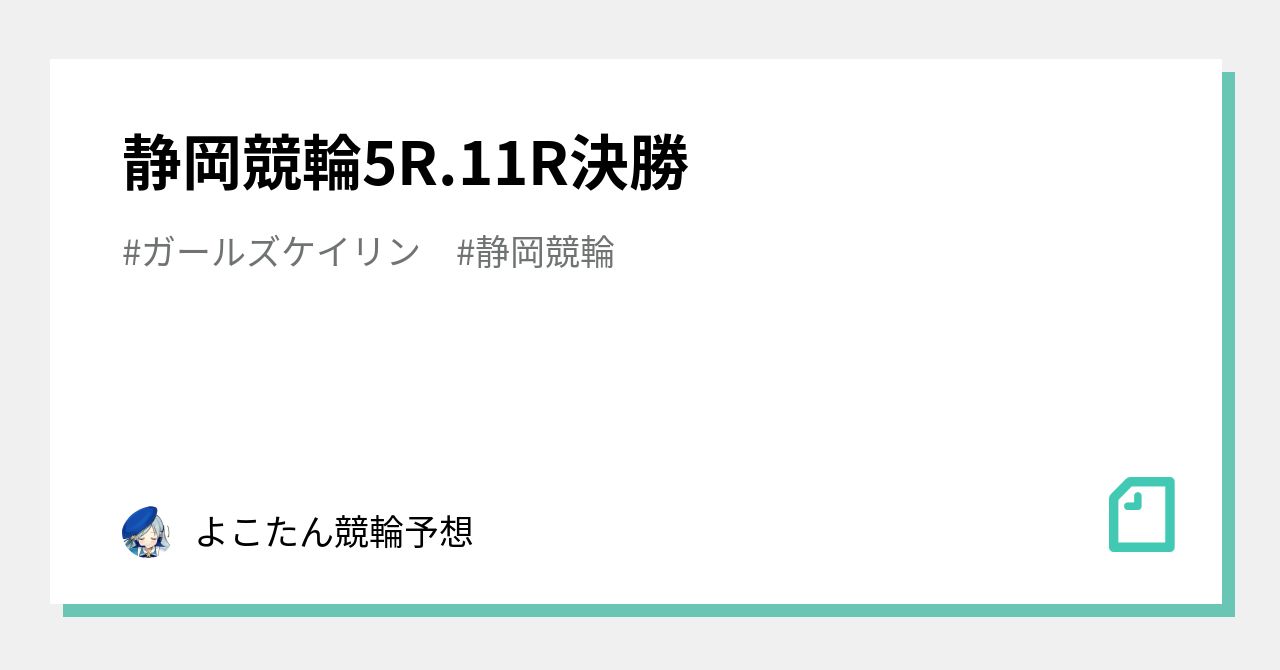 静岡競輪5R.11R決勝

#ガールズケイリン　#静岡競輪

よこたん競輪予想